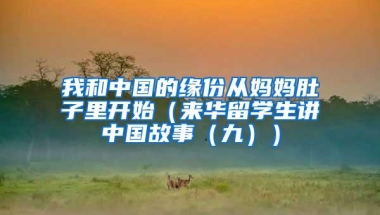 我和中国的缘份从妈妈肚子里开始（来华留学生讲中国故事（九））